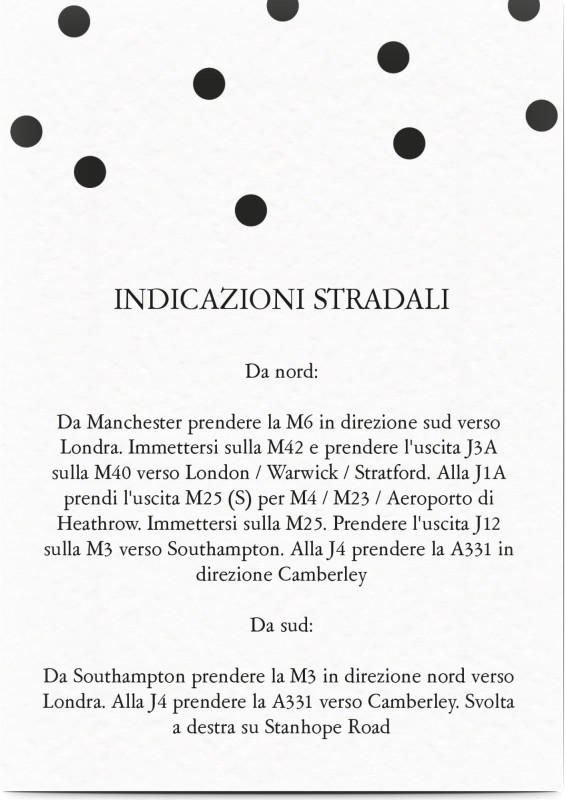 INDICAZIONI STRADALI

Da nord:

Da Manchester prendere la M6 in direzione sud verso Londra. Immettersi sulla M42 e prendere l'uscita J3A sulla M40 verso London / Warwick / Stratford. Alla J1A prendi l'uscita M25 (S) per M4 / M23 / Aeroporto di Heathrow. Immettersi sulla M25. Prendere l'uscita J12 sulla M3 verso Southampton. Alla J4 prendere la A331 in direzione Camberley

Da sud:

Da Southampton prendere la M3 in direzione nord verso Londra. Alla J4 prendere la A331 verso Camberley. Svolta a destra su Stanhope Road